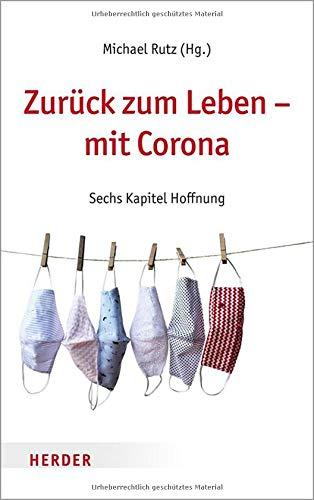 Urheberrechtlich geschütztes Material

Michael Rutz (Hg.)

Zurück zum Leben – mit Corona

Sechs Kapitel Hoffnung

HERDER

Urheberrechtlich geschütztes Material